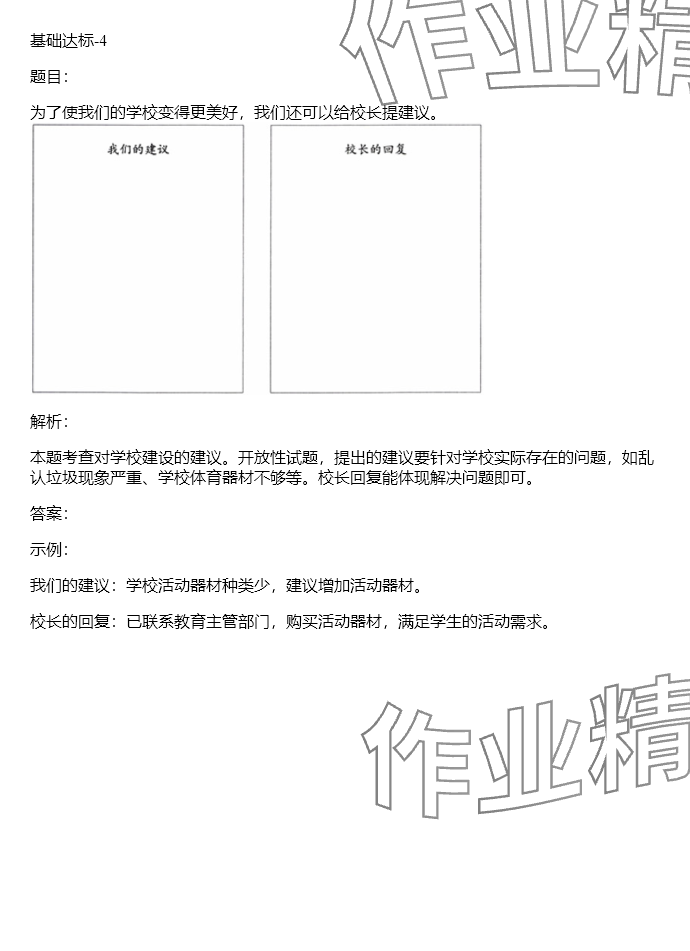 基础达标-4

题目：

为了使我们的学校变得更美好，我们还可以给校长提建议。

我们的建议

校长的回复

解析：

本题考查对学校建设的建议。开放性试题，提出的建议要针对学校实际存在的问题，如乱认垃圾现象严重、学校体育器材不够等。校长回复能体现解决问题即可。

答案：

示例：

我们的建议：学校活动器材种类少，建议增加活动器材。

校长的回复：已联系教育主管部门，购买活动器材，满足学生的活动需求。

作业精

作业精